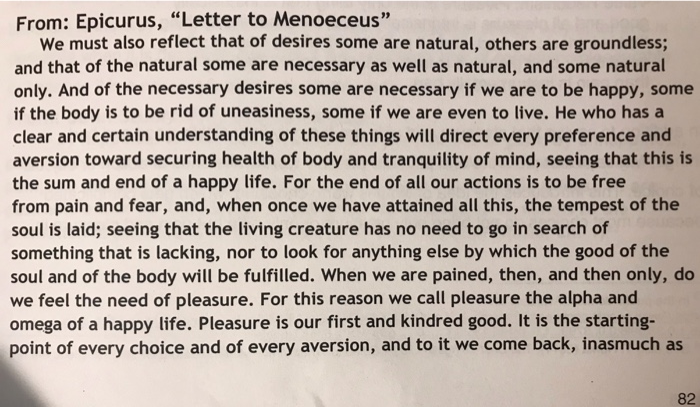 From: Epicurus, “Letter to Menoeceus”

We must also reflect that of desires some are natural, others are groundless; and that of the natural some are necessary as well as natural, and some natural only. And of the necessary desires some are necessary if we are to be happy, some if the body is to be rid of uneasiness, some if we are even to live. He who has a clear and certain understanding of these things will direct every preference and aversion toward securing health of body and tranquility of mind, seeing that this is the sum and end of a happy life. For the end of all our actions is to be free from pain and fear, and, when once we have attained all this, the tempest of the soul is laid; seeing that the living creature has no need to go in search of something that is lacking, nor to look for anything else by which the good of the soul and of the body will be fulfilled. When we are pained, then, and then only, do we feel the need of pleasure. For this reason we call pleasure the alpha and omega of a happy life. Pleasure is our first and kindred good. It is the starting-point of every choice and of every aversion, and to it we come back, inasmuch as

82